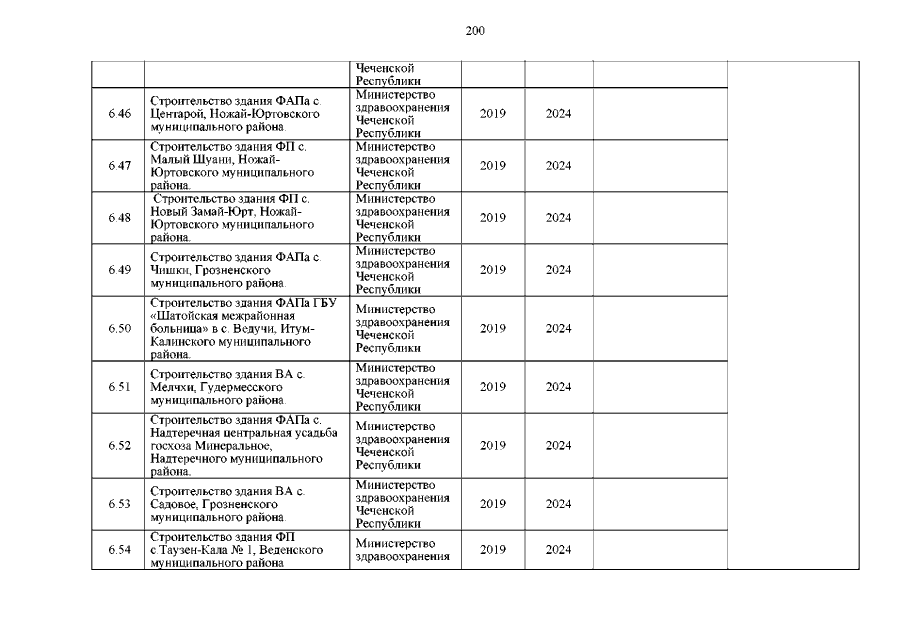 200

| | | | | | | |
|---|---|---|---|---|---|---|
| | | Чеченской Республики | | | | |
| 6.46 | Строительство здания ФАПа с. Центарой, Ножай-Юртовского муниципального района. | Министерство здравоохранения Чеченской Республики | 2019 | 2024 | | |
| 6.47 | Строительство здания ФП с. Малый Шуани, Ножай-Юртовского муниципального района. | Министерство здравоохранения Чеченской Республики | 2019 | 2024 | | |
| 6.48 | Строительство здания ФП с. Новый Замай-Юрт, Ножай-Юртовского муниципального района. | Министерство здравоохранения Чеченской Республики | 2019 | 2024 | | |
| 6.49 | Строительство здания ФАПа с. Чишки, Грозненского муниципального района. | Министерство здравоохранения Чеченской Республики | 2019 | 2024 | | |
| 6.50 | Строительство здания ФАПа ГБУ «Шатойская межрайонная больница» в с. Ведучи, Итум-Калинского муниципального района. | Министерство здравоохранения Чеченской Республики | 2019 | 2024 | | |
| 6.51 | Строительство здания ВА с. Мелчхи, Гудермесского муниципального района. | Министерство здравоохранения Чеченской Республики | 2019 | 2024 | | |
| 6.52 | Строительство здания ФАПа с. Надтеречная центральная усадьба госхоза Минеральное, Надтеречного муниципального района. | Министерство здравоохранения Чеченской Республики | 2019 | 2024 | | |
| 6.53 | Строительство здания ВА с. Садовое, Грозненского муниципального района. | Министерство здравоохранения Чеченской Республики | 2019 | 2024 | | |
| 6.54 | Строительство здания ФП с.Таузен-Кала № 1, Веденского муниципального района | Министерство здравоохранения | 2019 | 2024 | | |